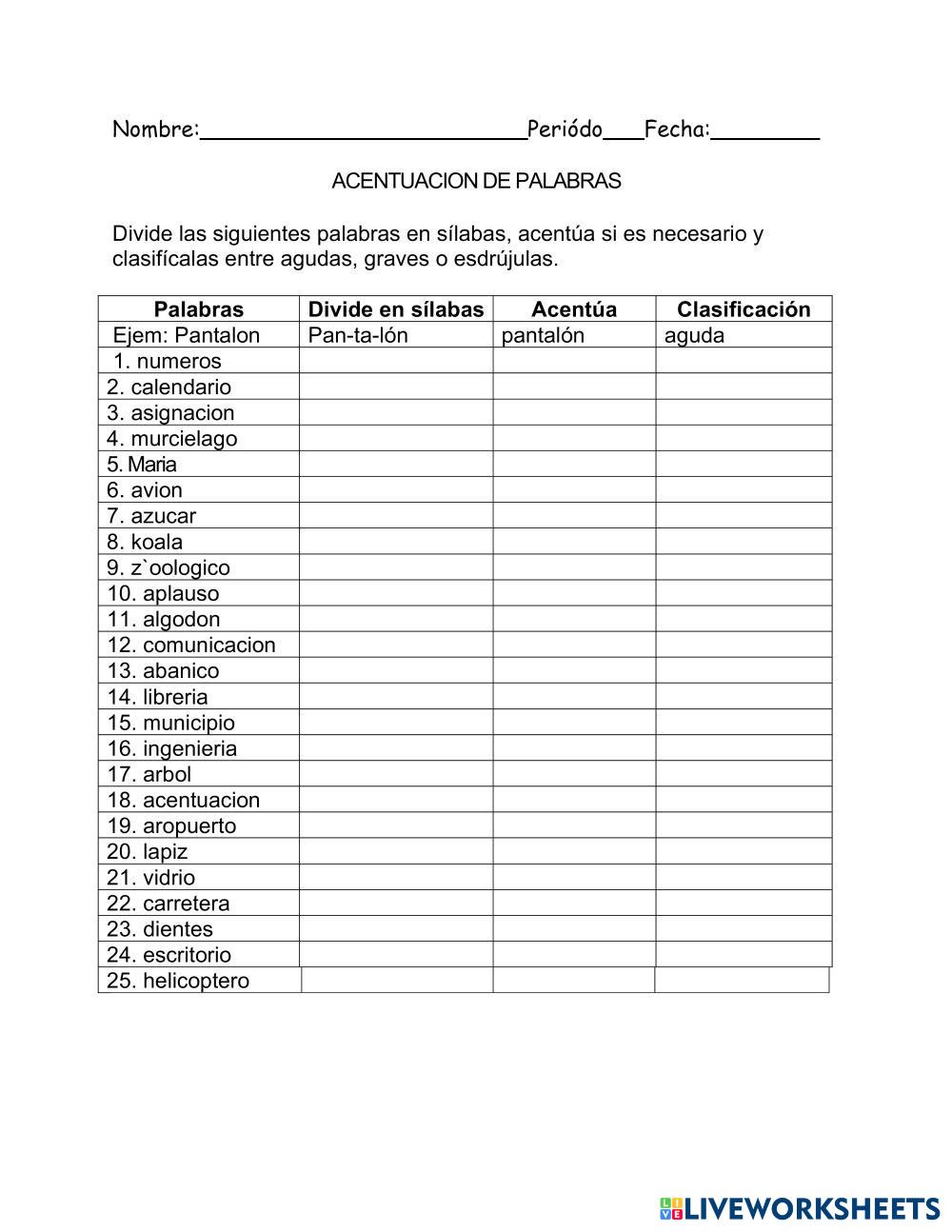 Nombre:__________________________Periódo___Fecha:________

ACENTUACION DE PALABRAS

Divide las siguientes palabras en sílabas, acentúa si es necesario y clasifícalas entre agudas, graves o esdrújulas.

| Palabras | Divide en sílabas | Acentúa | Clasificación |
|---|---|---|---|
| Ejem: Pantalon | Pan-ta-lón | pantalón | aguda |
| 1. numeros | | | |
| 2. calendario | | | |
| 3. asignacion | | | |
| 4. murcielago | | | |
| 5. Maria | | | |
| 6. avion | | | |
| 7. azucar | | | |
| 8. koala | | | |
| 9. z`oologico | | | |
| 10. aplauso | | | |
| 11. algodon | | | |
| 12. comunicacion | | | |
| 13. abanico | | | |
| 14. libreria | | | |
| 15. municipio | | | |
| 16. ingenieria | | | |
| 17. arbol | | | |
| 18. acentuacion | | | |
| 19. aropuerto | | | |
| 20. lapiz | | | |
| 21. vidrio | | | |
| 22. carretera | | | |
| 23. dientes | | | |
| 24. escritorio | | | |
| 25. helicoptero | | | |

LIVEWORKSHEETS